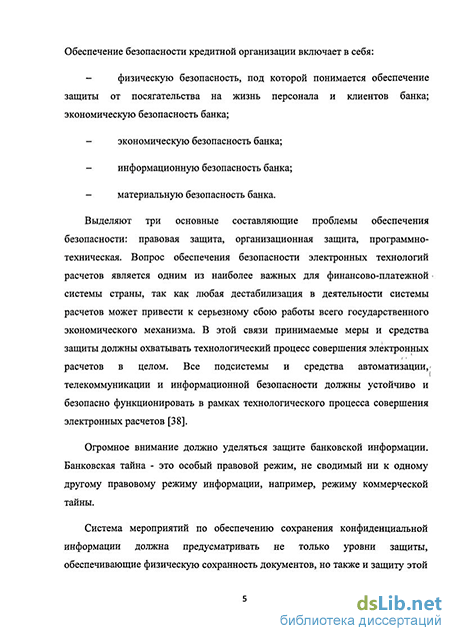 Обеспечение безопасности кредитной организации включает в себя:

– физическую безопасность, под которой понимается обеспечение защиты от посягательства на жизнь персонала и клиентов банка; экономическую безопасность банка;

– экономическую безопасность банка;

– информационную безопасность банка;

– материальную безопасность банка.

Выделяют три основные составляющие проблемы обеспечения безопасности: правовая защита, организационная защита, программно-техническая. Вопрос обеспечения безопасности электронных технологий расчетов является одним из наиболее важных для финансово-платежной системы страны, так как любая дестабилизация в деятельности системы расчетов может привести к серьезному сбою работы всего государственного экономического механизма. В этой связи принимаемые меры и средства защиты должны охватывать технологический процесс совершения электронных расчетов в целом. Все подсистемы и средства автоматизации, телекоммуникации и информационной безопасности должны устойчиво и безопасно функционировать в рамках технологического процесса совершения электронных расчетов [38].

Огромное внимание должно уделяться защите банковской информации. Банковская тайна - это особый правовой режим, не сводимый ни к одному другому правовому режиму информации, например, режиму коммерческой тайны.

Система мероприятий по обеспечению сохранения конфиденциальной информации должна предусматривать не только уровни защиты, обеспечивающие физическую сохранность документов, но также и защиту этой

5

dsLib.net
библиотека диссертаций